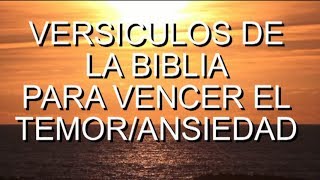 VERSICULOS DE LA BIBLIA PARA VENCER EL TEMOR/ANSIEDAD